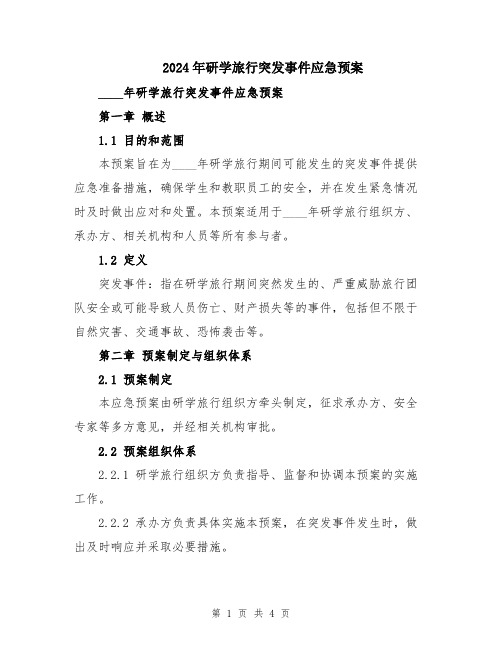 2024年研学旅行突发事件应急预案

____年研学旅行突发事件应急预案

第一章 概述

1.1 目的和范围

本预案旨在为____年研学旅行期间可能发生的突发事件提供应急准备措施，确保学生和教职员工的安全，并在发生紧急情况时及时做出应对和处置。本预案适用于____年研学旅行组织方、承办方、相关机构和人员等所有参与者。

1.2 定义

突发事件：指在研学旅行期间突然发生的、严重威胁旅行团队安全或可能导致人员伤亡、财产损失等的事件，包括但不限于自然灾害、交通事故、恐怖袭击等。

第二章 预案制定与组织体系

2.1 预案制定

本应急预案由研学旅行组织方牵头制定，征求承办方、安全专家等多方意见，并经相关机构审批。

2.2 预案组织体系

2.2.1 研学旅行组织方负责指导、监督和协调本预案的实施工作。

2.2.2 承办方负责具体实施本预案，在突发事件发生时，做出及时响应并采取必要措施。

第 1 页 共 4 页